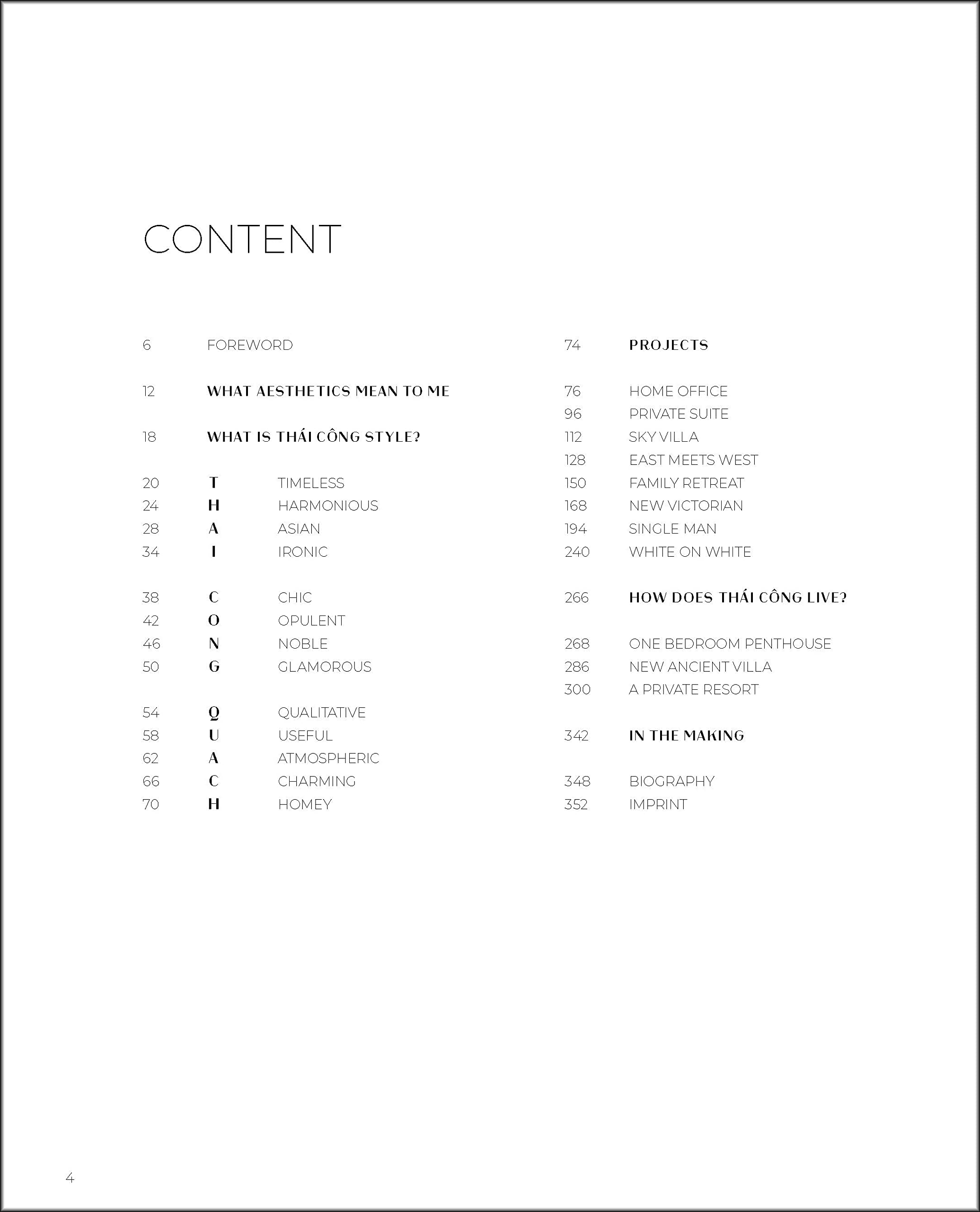 CONTENT

6 FOREWORD

12 WHAT AESTHETICS MEAN TO ME

18 WHAT IS THÁI CÔNG STYLE?

20 T TIMELESS
24 H HARMONIOUS
28 A ASIAN
34 I IRONIC

38 C CHIC
42 O OPULENT
46 N NOBLE
50 G GLAMOROUS

54 Q QUALITATIVE
58 U USEFUL
62 A ATMOSPHERIC
66 C CHARMING
70 H HOMEY

74 PROJECTS

76 HOME OFFICE
96 PRIVATE SUITE
112 SKY VILLA
128 EAST MEETS WEST
150 FAMILY RETREAT
168 NEW VICTORIAN
194 SINGLE MAN
240 WHITE ON WHITE

266 HOW DOES THÁI CÔNG LIVE?

268 ONE BEDROOM PENTHOUSE
286 NEW ANCIENT VILLA
300 A PRIVATE RESORT

342 IN THE MAKING

348 BIOGRAPHY
352 IMPRINT

4